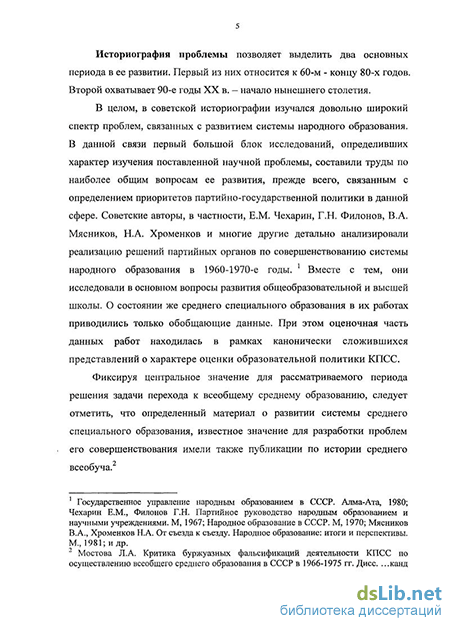 5

Историография проблемы позволяет выделить два основных периода в ее развитии. Первый из них относится к 60-м - концу 80-х годов. Второй охватывает 90-е годы XX в. – начало нынешнего столетия.

В целом, в советской историографии изучался довольно широкий спектр проблем, связанных с развитием системы народного образования. В данной связи первый большой блок исследований, определивших характер изучения поставленной научной проблемы, составили труды по наиболее общим вопросам ее развития, прежде всего, связанным с определением приоритетов партийно-государственной политики в данной сфере. Советские авторы, в частности, Е.М. Чехарин, Г.Н. Филонов, В.А. Мясников, Н.А. Хроменков и многие другие детально анализировали реализацию решений партийных органов по совершенствованию системы народного образования в 1960-1970-е годы. $^1$ Вместе с тем, они исследовали в основном вопросы развития общеобразовательной и высшей школы. О состоянии же среднего специального образования в их работах приводились только обобщающие данные. При этом оценочная часть данных работ находилась в рамках канонически сложившихся представлений о характере оценки образовательной политики КПСС.

Фиксируя центральное значение для рассматриваемого периода решения задачи перехода к всеобщему среднему образованию, следует отметить, что определенный материал о развитии системы среднего специального образования, известное значение для разработки проблем его совершенствования имели также публикации по истории среднего всеобуча.$^2$

$^1$ Государственное управление народным образованием в СССР. Алма-Ата, 1980; Чехарин Е.М., Филонов Г.Н. Партийное руководство народным образованием и научными учреждениями. М, 1967; Народное образование в СССР. М, 1970; Мясников В.А., Хроменков Н.А. От съезда к съезду. Народное образование: итоги и перспективы. М., 1981; и др.
$^2$ Мостова Л.А. Критика буржуазных фальсификаций деятельности КПСС по осуществлению всеобщего среднего образования в СССР в 1966-1975 гг. Дисс. ...канд

dsLib.net
библиотека диссертаций